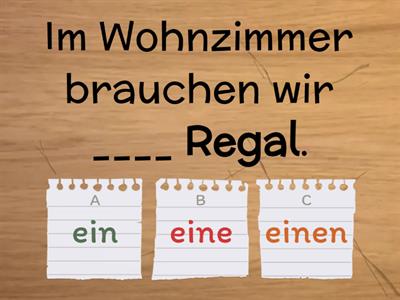 Im Wohnzimmer brauchen wir ____ Regal.

A
ein

B
eine

C
einen